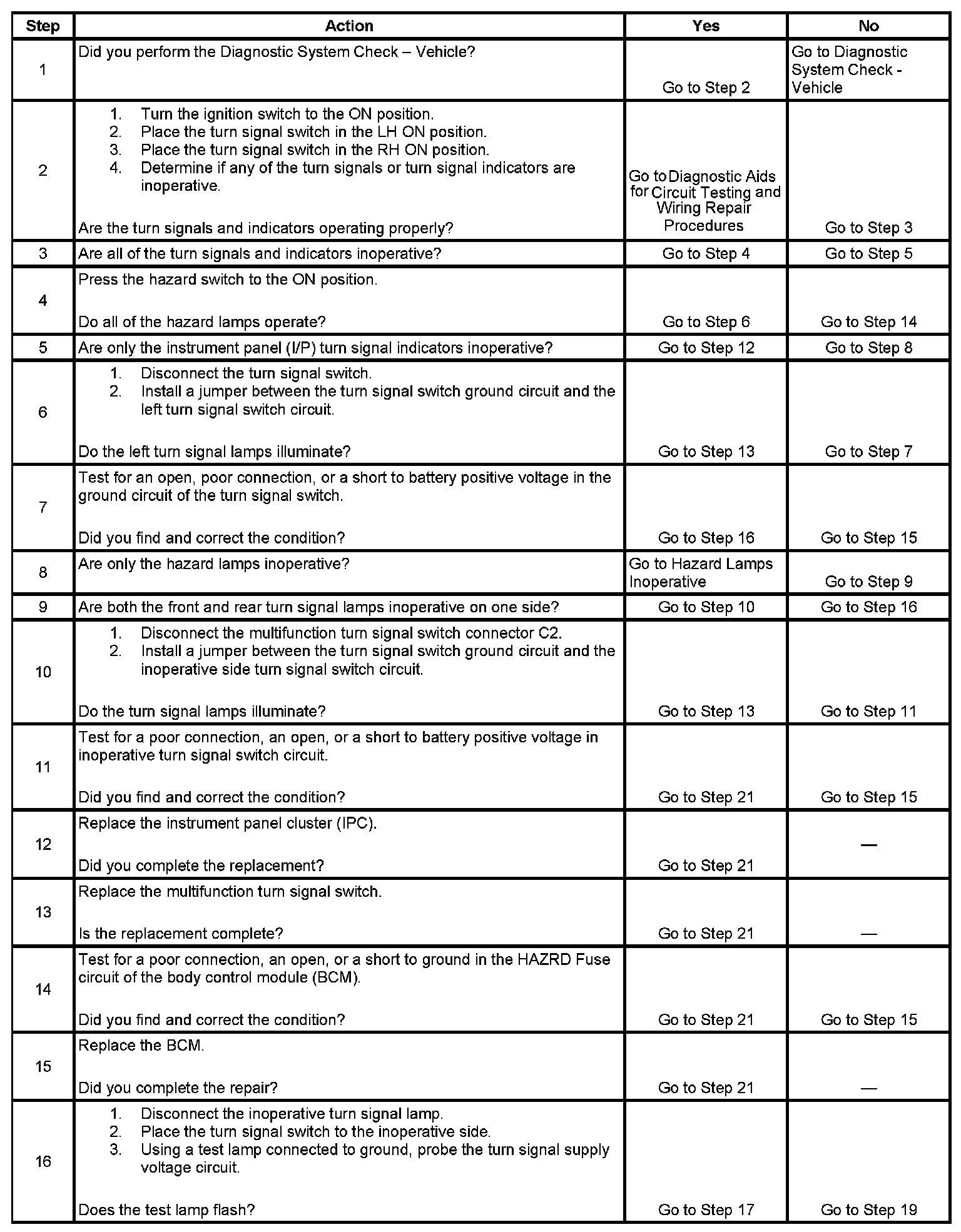 | Step | Action | Yes | No |
|---|---|---|---|
| 1 | Did you perform the Diagnostic System Check – Vehicle? | Go to Step 2 | Go to Diagnostic System Check - Vehicle |
| 2 | 1. Turn the ignition switch to the ON position. 2. Place the turn signal switch in the LH ON position. 3. Place the turn signal switch in the RH ON position. 4. Determine if any of the turn signals or turn signal indicators are inoperative. Are the turn signals and indicators operating properly? | Go to Diagnostic Aids for Circuit Testing and Wiring Repair Procedures | Go to Step 3 |
| 3 | Are all of the turn signals and indicators inoperative? | Go to Step 4 | Go to Step 5 |
| 4 | Press the hazard switch to the ON position. Do all of the hazard lamps operate? | Go to Step 6 | Go to Step 14 |
| 5 | Are only the instrument panel (I/P) turn signal indicators inoperative? | Go to Step 12 | Go to Step 8 |
| 6 | 1. Disconnect the turn signal switch. 2. Install a jumper between the turn signal switch ground circuit and the left turn signal switch circuit. Do the left turn signal lamps illuminate? | Go to Step 13 | Go to Step 7 |
| 7 | Test for an open, poor connection, or a short to battery positive voltage in the ground circuit of the turn signal switch. Did you find and correct the condition? | Go to Step 16 | Go to Step 15 |
| 8 | Are only the hazard lamps inoperative? | Go to Hazard Lamps Inoperative | Go to Step 9 |
| 9 | Are both the front and rear turn signal lamps inoperative on one side? | Go to Step 10 | Go to Step 16 |
| 10 | 1. Disconnect the multifunction turn signal switch connector C2. 2. Install a jumper between the turn signal switch ground circuit and the inoperative side turn signal switch circuit. Do the turn signal lamps illuminate? | Go to Step 13 | Go to Step 11 |
| 11 | Test for a poor connection, an open, or a short to battery positive voltage in inoperative turn signal switch circuit. Did you find and correct the condition? | Go to Step 21 | Go to Step 15 |
| 12 | Replace the instrument panel cluster (IPC). Did you complete the replacement? | Go to Step 21 | — |
| 13 | Replace the multifunction turn signal switch. Is the replacement complete? | Go to Step 21 | — |
| 14 | Test for a poor connection, an open, or a short to ground in the HAZRD Fuse circuit of the body control module (BCM). Did you find and correct the condition? | Go to Step 21 | Go to Step 15 |
| 15 | Replace the BCM. Did you complete the repair? | Go to Step 21 | — |
| 16 | 1. Disconnect the inoperative turn signal lamp. 2. Place the turn signal switch to the inoperative side. 3. Using a test lamp connected to ground, probe the turn signal supply voltage circuit. Does the test lamp flash? | Go to Step 17 | Go to Step 19 |